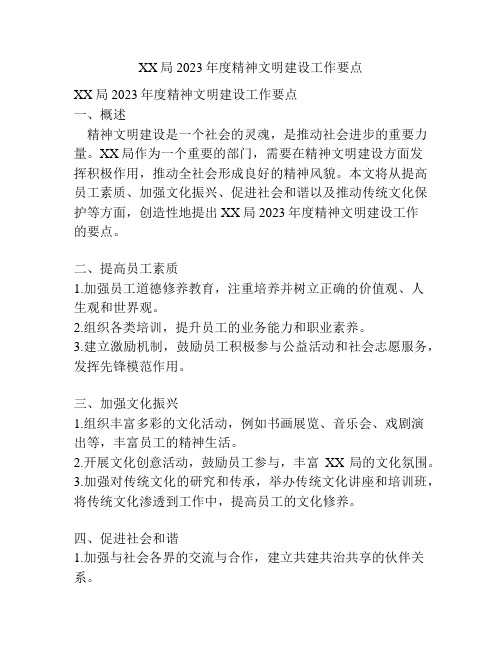 XX局2023年度精神文明建设工作要点

XX局2023年度精神文明建设工作要点
一、概述
精神文明建设是一个社会的灵魂，是推动社会进步的重要力量。XX局作为一个重要的部门，需要在精神文明建设方面发挥积极作用，推动全社会形成良好的精神风貌。本文将从提高员工素质、加强文化振兴、促进社会和谐以及推动传统文化保护等方面，创造性地提出XX局2023年度精神文明建设工作的要点。

二、提高员工素质
1.加强员工道德修养教育，注重培养并树立正确的价值观、人生观和世界观。
2.组织各类培训，提升员工的业务能力和职业素养。
3.建立激励机制，鼓励员工积极参与公益活动和社会志愿服务，发挥先锋模范作用。

三、加强文化振兴
1.组织丰富多彩的文化活动，例如书画展览、音乐会、戏剧演出等，丰富员工的精神生活。
2.开展文化创意活动，鼓励员工参与，丰富 XX 局的文化氛围。
3.加强对传统文化的研究和传承，举办传统文化讲座和培训班，将传统文化渗透到工作中，提高员工的文化修养。

四、促进社会和谐
1.加强与社会各界的交流与合作，建立共建共治共享的伙伴关系。